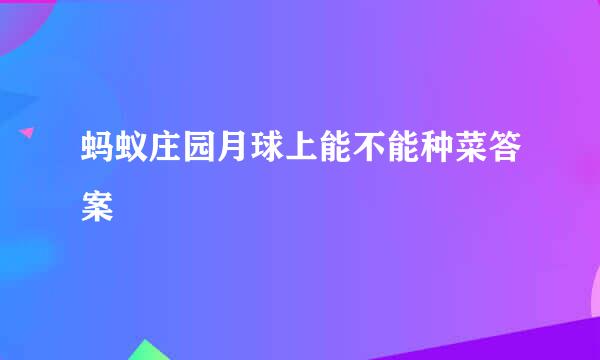 蚂蚁庄园月球上能不能种菜答案